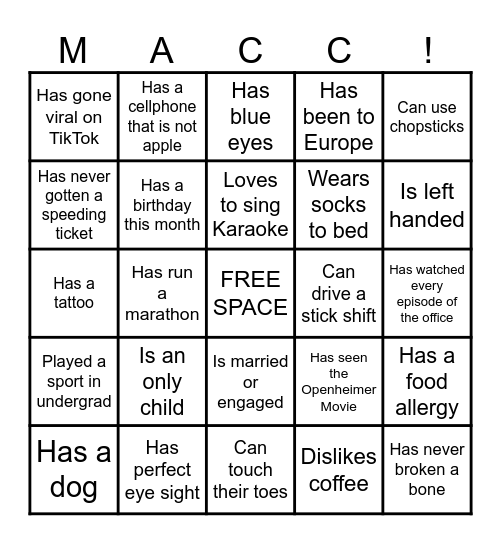 | M | A | C | C | ! |
|---|---|---|---|---|
| Has gone viral on TikTok | Has a cellphone that is not apple | Has blue eyes | Has been to Europe | Can use chopsticks |
| Has never gotten a speeding ticket | Has a birthday this month | Loves to sing Karaoke | Wears socks to bed | Is left handed |
| Has a tattoo | Has run a marathon | FREE SPACE | Can drive a stick shift | Has watched every episode of the office |
| Played a sport in undergrad | Is an only child | Is married or engaged | Has seen the Openheimer Movie | Has a food allergy |
| Has a dog | Has perfect eye sight | Can touch their toes | Dislikes coffee | Has never broken a bone |